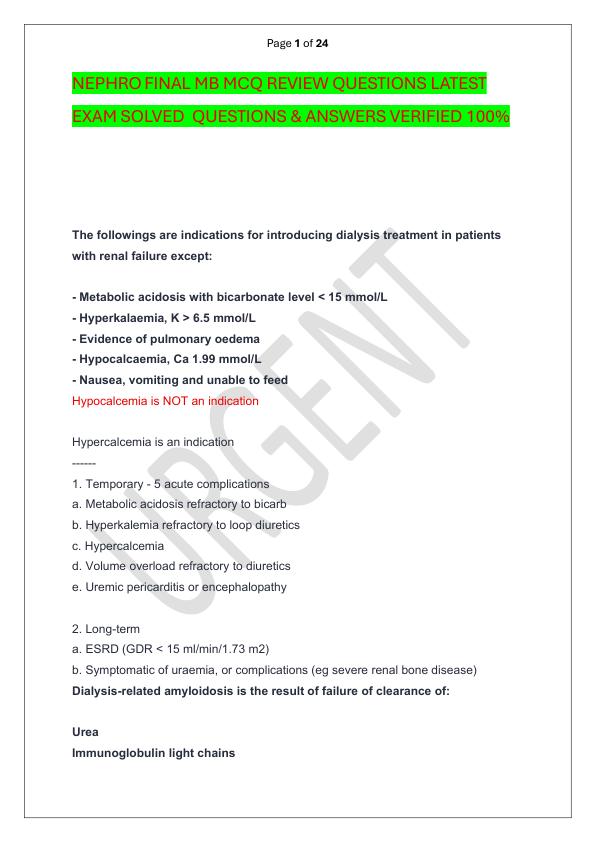 Page 1 of 24

NEPHRO FINAL MB MCQ REVIEW QUESTIONS LATEST EXAM SOLVED QUESTIONS & ANSWERS VERIFIED 100%

URGENT

The followings are indications for introducing dialysis treatment in patients with renal failure except:

- Metabolic acidosis with bicarbonate level < 15 mmol/L
- Hyperkalaemia, K > 6.5 mmol/L
- Evidence of pulmonary oedema
- Hypocalcaemia, Ca 1.99 mmol/L
- Nausea, vomiting and unable to feed
Hypocalcemia is NOT an indication

Hypercalcemia is an indication
------
1. Temporary - 5 acute complications
a. Metabolic acidosis refractory to bicarb
b. Hyperkalemia refractory to loop diuretics
c. Hypercalcemia
d. Volume overload refractory to diuretics
e. Uremic pericarditis or encephalopathy

2. Long-term
a. ESRD (GDR < 15 ml/min/1.73 m2)
b. Symptomatic of uraemia, or complications (eg severe renal bone disease)
Dialysis-related amyloidosis is the result of failure of clearance of:

Urea
Immunoglobulin light chains